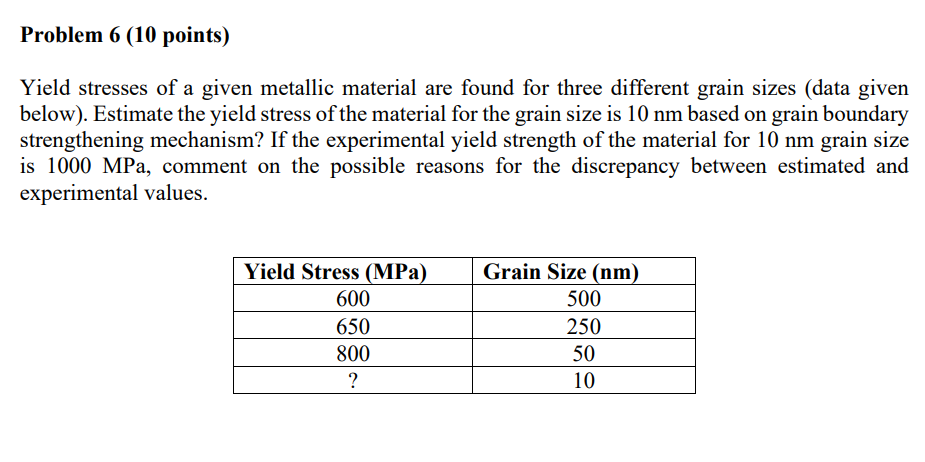 Problem 6 (10 points)

Yield stresses of a given metallic material are found for three different grain sizes (data given below). Estimate the yield stress of the material for the grain size is 10 nm based on grain boundary strengthening mechanism? If the experimental yield strength of the material for 10 nm grain size is 1000 MPa, comment on the possible reasons for the discrepancy between estimated and experimental values.

| Yield Stress (MPa) | Grain Size (nm) |
|---|---|
| 600 | 500 |
| 650 | 250 |
| 800 | 50 |
| ? | 10 |